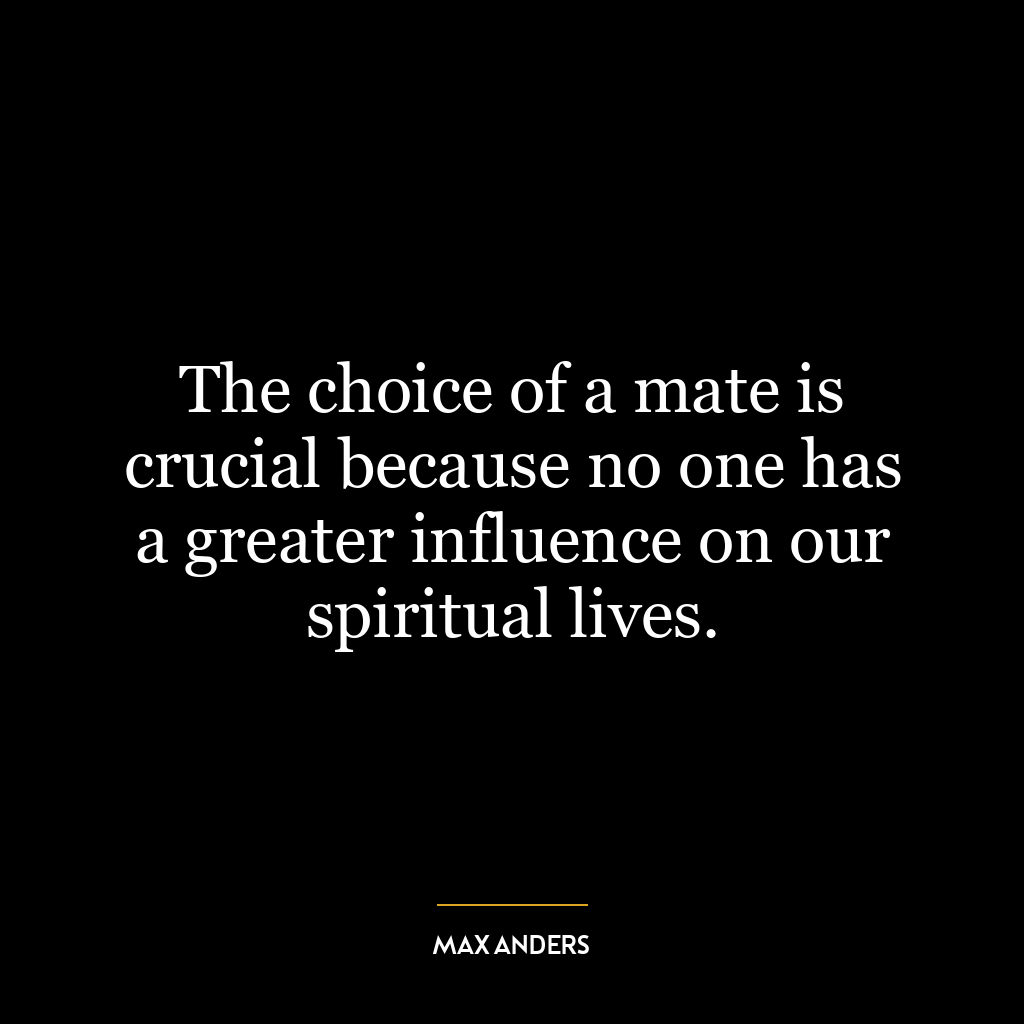 The choice of a mate is crucial because no one has a greater influence on our spiritual lives.

MAX ANDERS